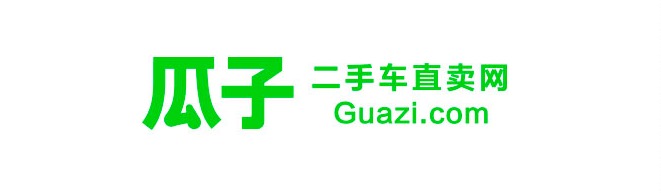 瓜子
二手车直卖网
Guazi.com